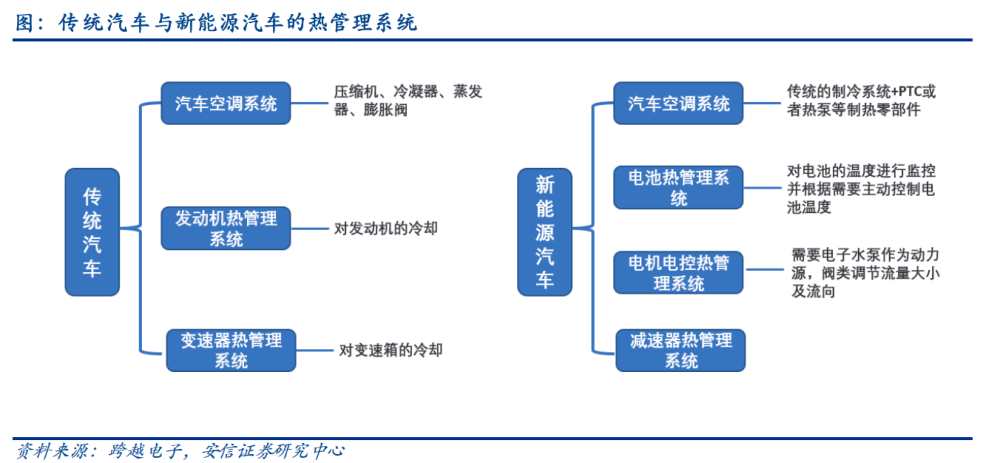 图：传统汽车与新能源汽车的热管理系统

传统汽车

汽车空调系统

压缩机、冷凝器、蒸发器、膨胀阀

发动机热管理系统

对发动机的冷却

变速器热管理系统

对变速箱的冷却

新能源汽车

汽车空调系统

传统的制冷系统+PTC或者热泵等制热零部件

电池热管理系统

对电池的温度进行监控并根据需要主动控制电池温度

电机电控热管理系统

需要电子水泵作为动力源，阀类调节流量大小及流向

减速器热管理系统

资料来源：跨越电子，安信证券研究中心